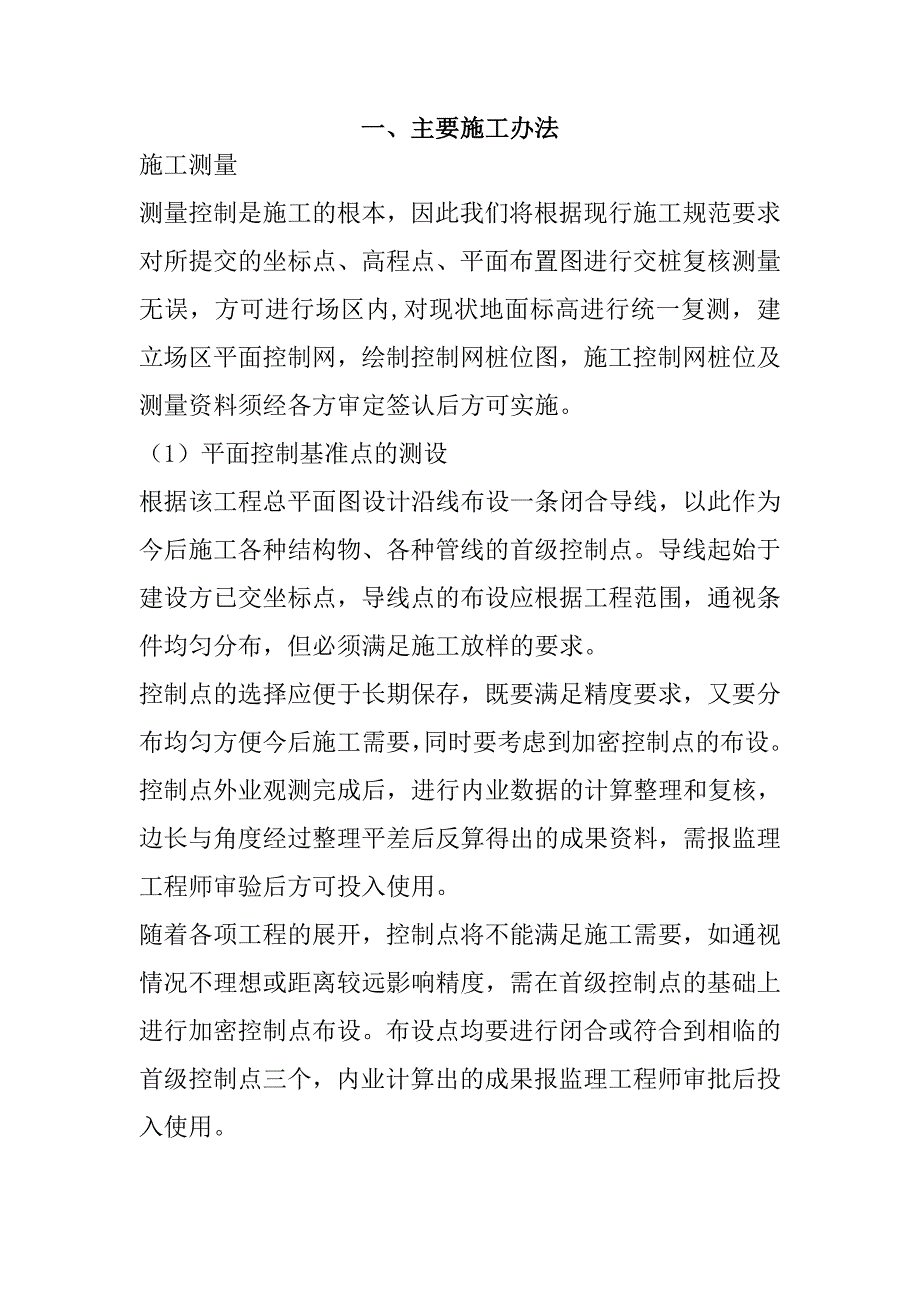 一、主要施工办法

施工测量

测量控制是施工的根本，因此我们将根据现行施工规范要求对所提交的坐标点、高程点、平面布置图进行交桩复核测量无误，方可进行场区内,对现状地面标高进行统一复测，建立场区平面控制网，绘制控制网桩位图，施工控制网桩位及测量资料须经各方审定签认后方可实施。

（1）平面控制基准点的测设

根据该工程总平面图设计沿线布设一条闭合导线，以此作为今后施工各种结构物、各种管线的首级控制点。导线起始于建设方已交坐标点，导线点的布设应根据工程范围，通视条件均匀分布，但必须满足施工放样的要求。

控制点的选择应便于长期保存，既要满足精度要求，又要分布均匀方便今后施工需要,同时要考虑到加密控制点的布设。

控制点外业观测完成后，进行内业数据的计算整理和复核，边长与角度经过整理平差后反算得出的成果资料，需报监理工程师审验后方可投入使用。

随着各项工程的展开，控制点将不能满足施工需要，如通视情况不理想或距离较远影响精度，需在首级控制点的基础上进行加密控制点布设。布设点均要进行闭合或符合到相临的首级控制点三个，内业计算出的成果报监理工程师审批后投入使用。